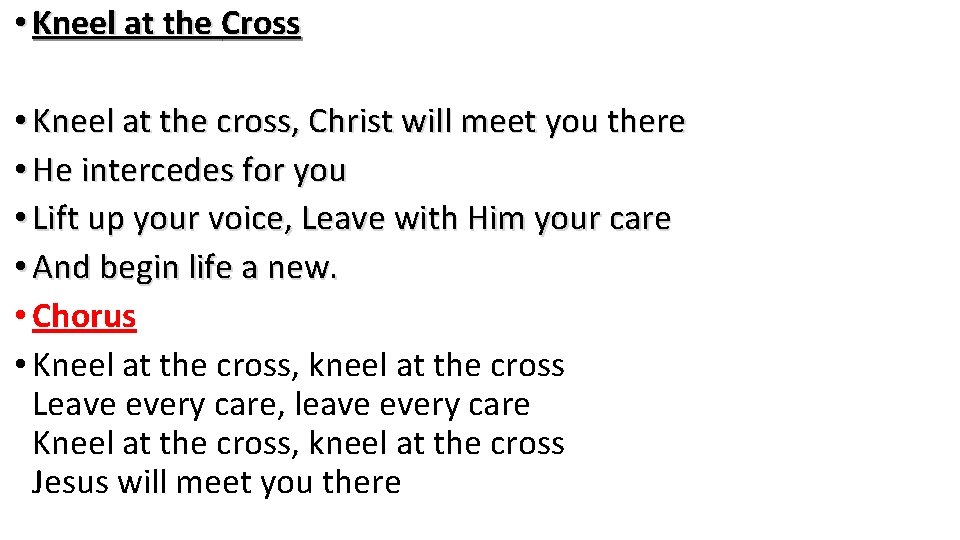 • Kneel at the Cross

• Kneel at the cross, Christ will meet you there
• He intercedes for you
• Lift up your voice, Leave with Him your care
• And begin life a new.
• Chorus
• Kneel at the cross, kneel at the cross
Leave every care, leave every care
Kneel at the cross, kneel at the cross
Jesus will meet you there